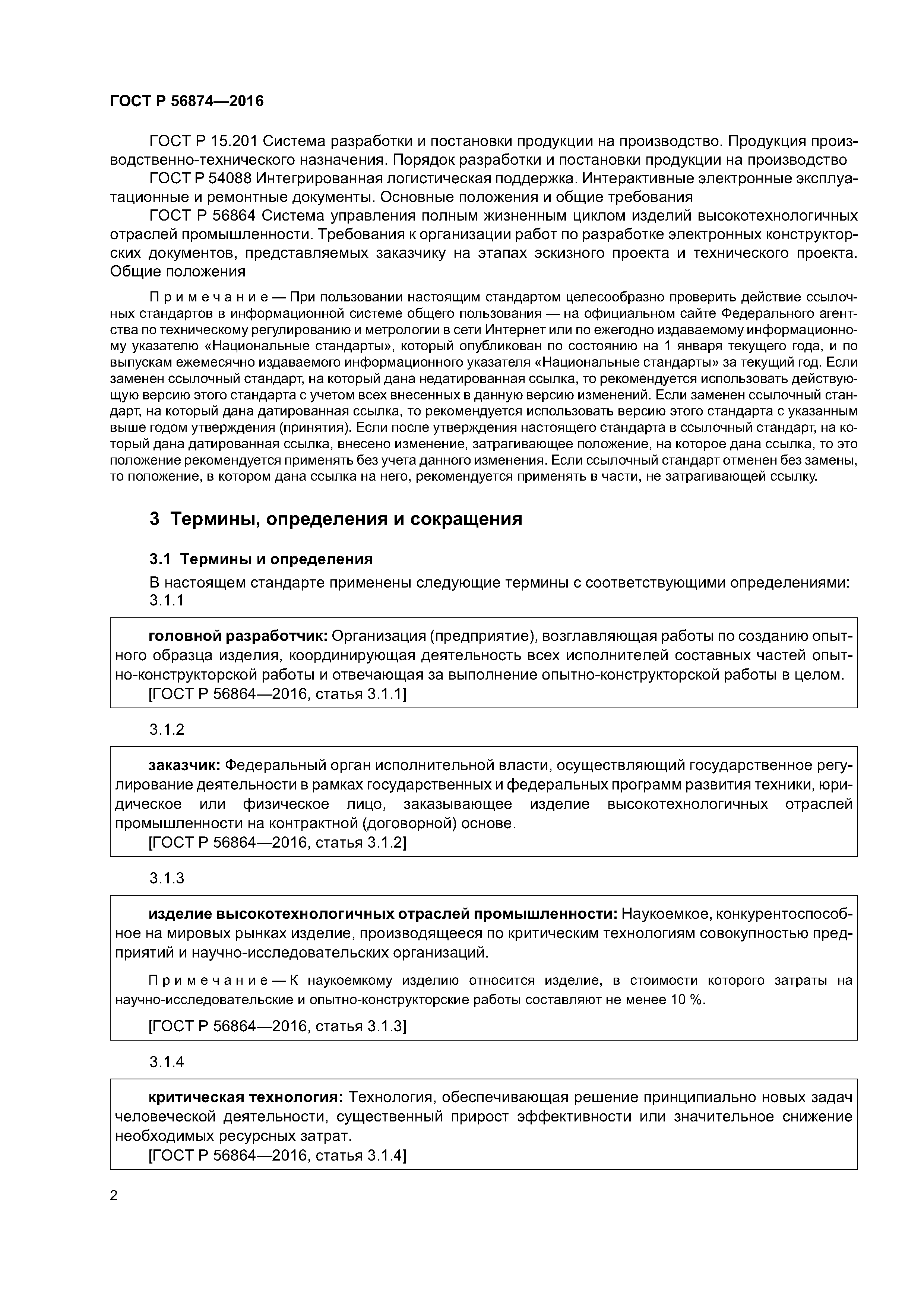 ГОСТ Р 56874—2016

ГОСТ Р 15.201 Система разработки и постановки продукции на производство. Продукция производственно-технического назначения. Порядок разработки и постановки продукции на производство

ГОСТ Р 54088 Интегрированная логистическая поддержка. Интерактивные электронные эксплуатационные и ремонтные документы. Основные положения и общие требования

ГОСТ Р 56864 Система управления полным жизненным циклом изделий высокотехнологичных отраслей промышленности. Требования к организации работ по разработке электронных конструкторских документов, представляемых заказчику на этапах эскизного проекта и технического проекта. Общие положения

Примечание — При пользовании настоящим стандартом целесообразно проверить действие ссылочных стандартов в информационной системе общего пользования — на официальном сайте Федерального агентства по техническому регулированию и метрологии в сети Интернет или по ежегодно издаваемому информационному указателю «Национальные стандарты», который опубликован по состоянию на 1 января текущего года, и по выпускам ежемесячно издаваемого информационного указателя «Национальные стандарты» за текущий год. Если заменен ссылочный стандарт, на который дана недатированная ссылка, то рекомендуется использовать действующую версию этого стандарта с учетом всех внесенных в данную версию изменений. Если заменен ссылочный стандарт, на который дана датированная ссылка, то рекомендуется использовать версию этого стандарта с указанным выше годом утверждения (принятия). Если после утверждения настоящего стандарта в ссылочный стандарт, на который дана датированная ссылка, внесено изменение, затрагивающее положение, на которое дана ссылка, то это положение рекомендуется применять без учета данного изменения. Если ссылочный стандарт отменен без замены, то положение, в котором дана ссылка на него, рекомендуется применять в части, не затрагивающей ссылку.

3 Термины, определения и сокращения

3.1 Термины и определения

В настоящем стандарте применены следующие термины с соответствующими определениями:

3.1.1

головной разработчик: Организация (предприятие), возглавляющая работы по созданию опытного образца изделия, координирующая деятельность всех исполнителей составных частей опытно-конструкторской работы и отвечающая за выполнение опытно-конструкторской работы в целом.
[ГОСТ Р 56864—2016, статья 3.1.1]

3.1.2

заказчик: Федеральный орган исполнительной власти, осуществляющий государственное регулирование деятельности в рамках государственных и федеральных программ развития техники, юридическое или физическое лицо, заказывающее изделие высокотехнологичных отраслей промышленности на контрактной (договорной) основе.
[ГОСТ Р 56864—2016, статья 3.1.2]

3.1.3

изделие высокотехнологичных отраслей промышленности: Наукоемкое, конкурентоспособное на мировых рынках изделие, производящееся по критическим технологиям совокупностью предприятий и научно-исследовательских организаций.

Примечание — К наукоемкому изделию относится изделие, в стоимости которого затраты на научно-исследовательские и опытно-конструкторские работы составляют не менее 10 %.

[ГОСТ Р 56864—2016, статья 3.1.3]

3.1.4

критическая технология: Технология, обеспечивающая решение принципиально новых задач человеческой деятельности, существенный прирост эффективности или значительное снижение необходимых ресурсных затрат.
[ГОСТ Р 56864—2016, статья 3.1.4]

2